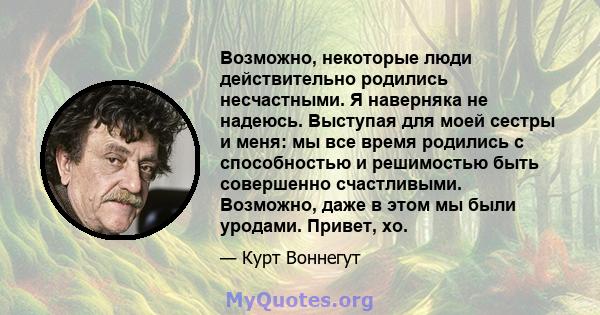 Возможно, некоторые люди действительно родились несчастными. Я наверняка не надеюсь. Выступая для моей сестры и меня: мы все время родились с способностью и решимостью быть совершенно счастливыми. Возможно, даже в этом мы были уродами. Привет, хо.

— Курт Воннегут

MyQuotes.org